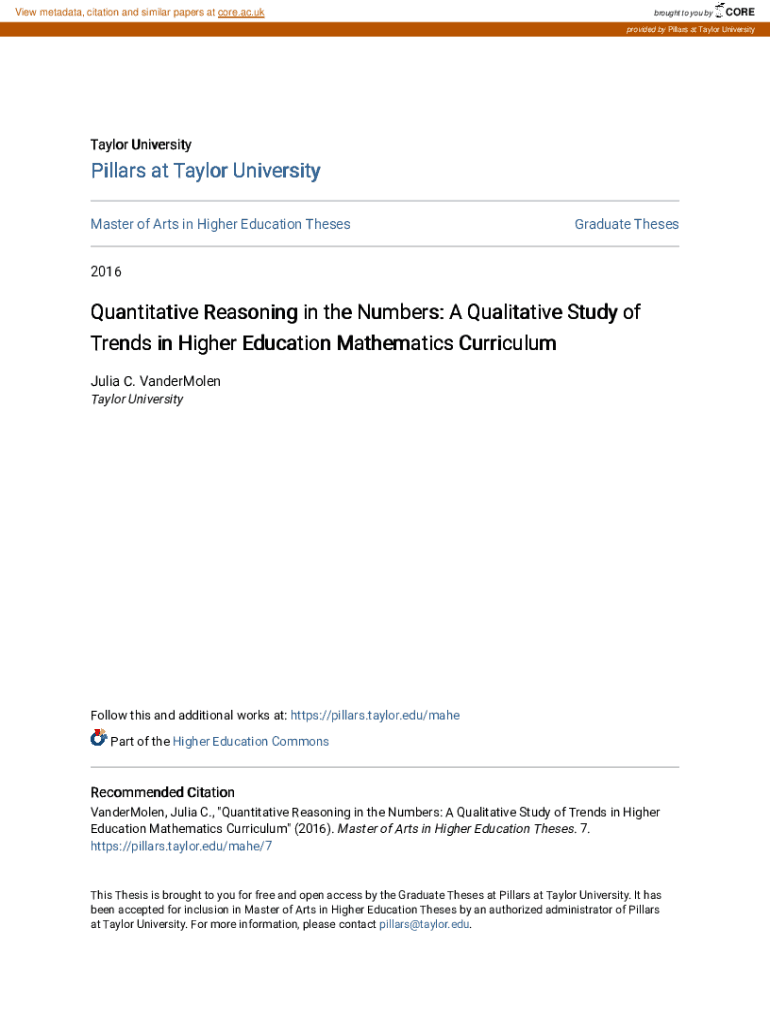 View metadata, citation and similar papers at core.ac.uk

brought to you by CORE

provided by Pillars at Taylor University

Taylor University

Pillars at Taylor University

Master of Arts in Higher Education Theses

Graduate Theses

2016

Quantitative Reasoning in the Numbers: A Qualitative Study of Trends in Higher Education Mathematics Curriculum

Julia C. VanderMolen
Taylor University

Follow this and additional works at: https://pillars.taylor.edu/mahe

Part of the Higher Education Commons

Recommended Citation
VanderMolen, Julia C., "Quantitative Reasoning in the Numbers: A Qualitative Study of Trends in Higher Education Mathematics Curriculum" (2016). Master of Arts in Higher Education Theses. 7.
https://pillars.taylor.edu/mahe/7

This Thesis is brought to you for free and open access by the Graduate Theses at Pillars at Taylor University. It has been accepted for inclusion in Master of Arts in Higher Education Theses by an authorized administrator of Pillars at Taylor University. For more information, please contact pillars@taylor.edu.